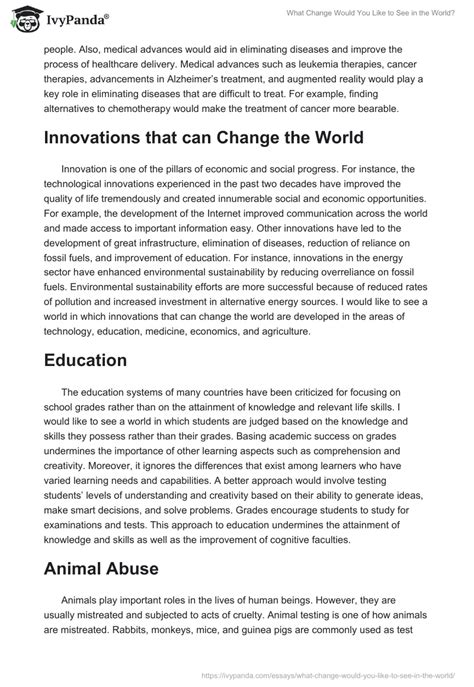 IvyPanda®

What Change Would You Like to See in the World?

people. Also, medical advances would aid in eliminating diseases and improve the process of healthcare delivery. Medical advances such as leukemia therapies, cancer therapies, advancements in Alzheimer's treatment, and augmented reality would play a key role in eliminating diseases that are difficult to treat. For example, finding alternatives to chemotherapy would make the treatment of cancer more bearable.

Innovations that can Change the World

Innovation is one of the pillars of economic and social progress. For instance, the technological innovations experienced in the past two decades have improved the quality of life tremendously and created innumerable social and economic opportunities. For example, the development of the Internet improved communication across the world and made access to important information easy. Other innovations have led to the development of great infrastructure, elimination of diseases, reduction of reliance on fossil fuels, and improvement of education. For instance, innovations in the energy sector have enhanced environmental sustainability by reducing overreliance on fossil fuels. Environmental sustainability efforts are more successful because of reduced rates of pollution and increased investment in alternative energy sources. I would like to see a world in which innovations that can change the world are developed in the areas of technology, education, medicine, economics, and agriculture.

Education

The education systems of many countries have been criticized for focusing on school grades rather than on the attainment of knowledge and relevant life skills. I would like to see a world in which students are judged based on the knowledge and skills they possess rather than their grades. Basing academic success on grades undermines the importance of other learning aspects such as comprehension and creativity. Moreover, it ignores the differences that exist among learners who have varied learning needs and capabilities. A better approach would involve testing students' levels of understanding and creativity based on their ability to generate ideas, make smart decisions, and solve problems. Grades encourage students to study for examinations and tests. This approach to education undermines the attainment of knowledge and skills as well as the improvement of cognitive faculties.

Animal Abuse

Animals play important roles in the lives of human beings. However, they are usually mistreated and subjected to acts of cruelty. Animal testing is one of how animals are mistreated. Rabbits, monkeys, mice, and guinea pigs are commonly used as test

https://ivypanda.com/essays/what-change-would-you-like-to-see-in-the-world/